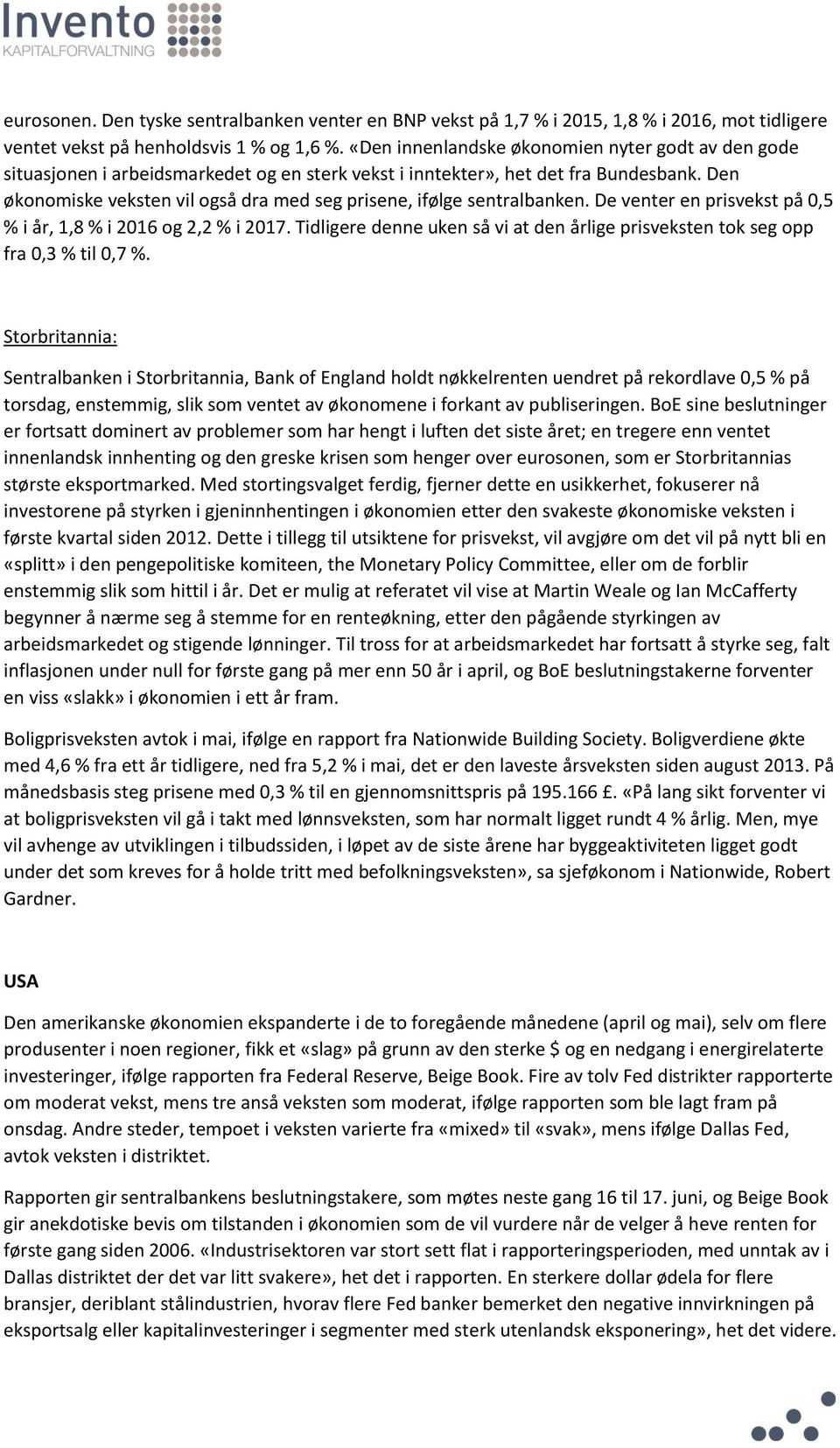 Invento
KAPITALFORVALTNING

eurosonen. Den tyske sentralbanken venter en BNP vekst på 1,7 % i 2015, 1,8 % i 2016, mot tidligere ventet vekst på henholdsvis 1 % og 1,6 %. «Den innenlandske økonomien nyter godt av den gode situasjonen i arbeidsmarkedet og en sterk vekst i inntekter», het det fra Bundesbank. Den økonomiske veksten vil også dra med seg prisene, ifølge sentralbanken. De venter en prisvekst på 0,5 % i år, 1,8 % i 2016 og 2,2 % i 2017. Tidligere denne uken så vi at den årlige prisveksten tok seg opp fra 0,3 % til 0,7 %.

Storbritannia:

Sentralbanken i Storbritannia, Bank of England holdt nøkkelrenten uendret på rekordlave 0,5 % på torsdag, enstemmig, slik som ventet av økonomene i forkant av publiseringen. BoE sine beslutninger er fortsatt dominert av problemer som har hengt i luften det siste året; en tregere enn ventet innenlandsk innhenting og den greske krisen som henger over eurosonen, som er Storbritannias største eksportmarked. Med stortingsvalget ferdig, fjerner dette en usikkerhet, fokuserer nå investorene på styrken i gjeninnhentingen i økonomien etter den svakeste økonomiske veksten i første kvartal siden 2012. Dette i tillegg til utsiktene for prisvekst, vil avgjøre om det vil på nytt bli en «splitt» i den pengepolitiske komiteen, the Monetary Policy Committee, eller om de forblir enstemmig slik som hittil i år. Det er mulig at referatet vil vise at Martin Weale og Ian McCafferty begynner å nærme seg å stemme for en renteøkning, etter den pågående styrkingen av arbeidsmarkedet og stigende lønninger. Til tross for at arbeidsmarkedet har fortsatt å styrke seg, falt inflasjonen under null for første gang på mer enn 50 år i april, og BoE beslutningstakerne forventer en viss «slakk» i økonomien i ett år fram.

Boligprisveksten avtok i mai, ifølge en rapport fra Nationwide Building Society. Boligverdiene økte med 4,6 % fra ett år tidligere, ned fra 5,2 % i mai, det er den laveste årsveksten siden august 2013. På månedsbasis steg prisene med 0,3 % til en gjennomsnittspris på 195.166 £. «På lang sikt forventer vi at boligprisveksten vil gå i takt med lønnsveksten, som har normalt ligget rundt 4 % årlig. Men, mye vil avhenge av utviklingen i tilbudssiden, i løpet av de siste årene har byggeaktiviteten ligget godt under det som kreves for å holde tritt med befolkningsveksten», sa sjeføkonom i Nationwide, Robert Gardner.

USA

Den amerikanske økonomien ekspanderte i de to foregående månedene (april og mai), selv om flere produsenter i noen regioner, fikk et «slag» på grunn av den sterke $ og en nedgang i energirelaterte investeringer, ifølge rapporten fra Federal Reserve, Beige Book. Fire av tolv Fed distrikter rapporterte om moderat vekst, mens tre anså veksten som moderat, ifølge rapporten som ble lagt fram på onsdag. Andre steder, tempoet i veksten varierte fra «mixed» til «svak», mens ifølge Dallas Fed, avtok veksten i distriktet.

Rapporten gir sentralbankens beslutningstakere, som møtes neste gang 16 til 17. juni, og Beige Book gir anekdotiske bevis om tilstanden i økonomien som de vil vurdere når de velger å heve renten for første gang siden 2006. «Industrisektoren var stort sett flat i rapporteringsperioden, med unntak av i Dallas distriktet der det var litt svakere», het det i rapporten. En sterkere dollar ødela for flere bransjer, deriblant stålindustrien, hvorav flere Fed banker bemerket den negative innvirkningen på eksportsalg eller kapitalinvesteringer i segmenter med sterk utenlandsk eksponering», het det videre.